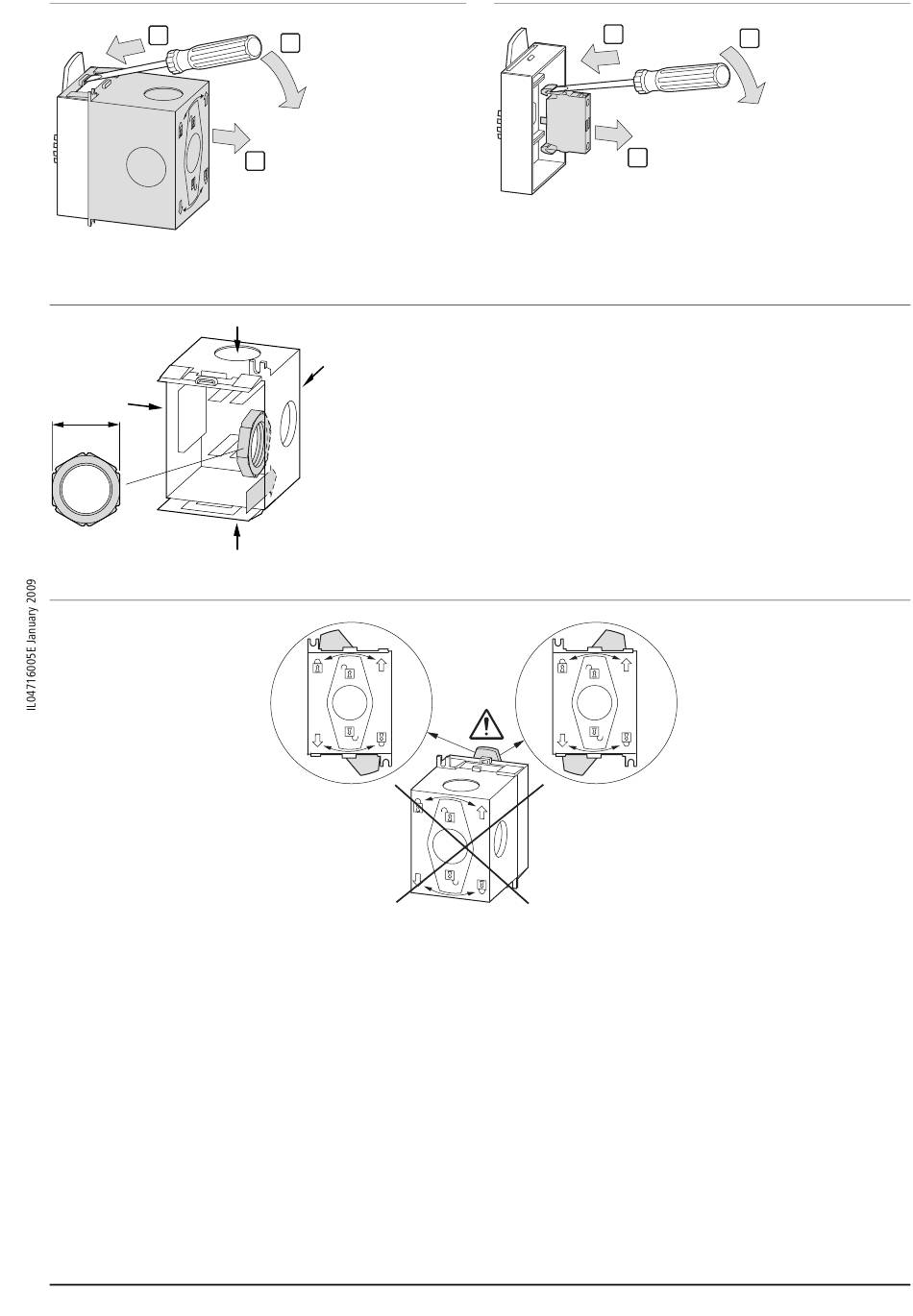 IL04716005E January 2009